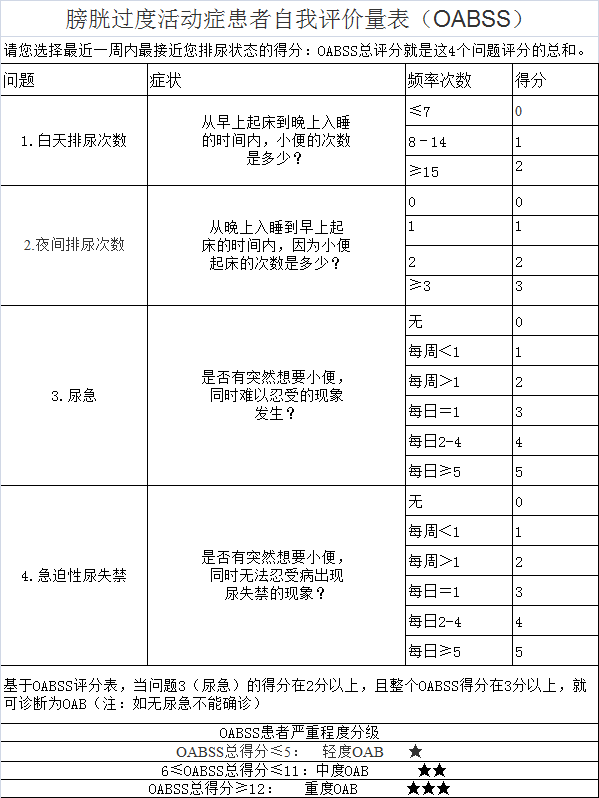 膀胱过度活动症患者自我评价量表（OABSS）

请您选择最近一周内最接近您排尿状态的得分：OABSS总评分就是这4个问题评分的总和。

| 问题 | 症状 | 频率次数 | 得分 |
|---|---|---|---|
| 1.白天排尿次数 | 从早上起床到晚上入睡的时间内，小便的次数是多少？ | ≤7 | 0 |
| | | 8－14 | 1 |
| | | ≥15 | 2 |
| 2.夜间排尿次数 | 从晚上入睡到早上起床的时间内，因为小便起床的次数是多少？ | 0 | 0 |
| | | 1 | 1 |
| | | 2 | 2 |
| | | ≥3 | 3 |
| 3.尿急 | 是否有突然想要小便，同时难以忍受的现象发生？ | 无 | 0 |
| | | 每周<1 | 1 |
| | | 每周>1 | 2 |
| | | 每日＝1 | 3 |
| | | 每日2-4 | 4 |
| | | 每日≥5 | 5 |
| 4.急迫性尿失禁 | 是否有突然想要小便，同时无法忍受病出现尿失禁的现象？ | 无 | 0 |
| | | 每周<1 | 1 |
| | | 每周>1 | 2 |
| | | 每日＝1 | 3 |
| | | 每日2-4 | 4 |
| | | 每日≥5 | 5 |

基于OABSS评分表，当问题3（尿急）的得分在2分以上，且整个OABSS得分在3分以上，就可诊断为OAB（注：如无尿急不能确诊）

OABSS患者严重程度分级
OABSS总得分≤5：　轻度OAB　★
6≤OABSS总得分≤11：中度OAB　★★
OABSS总得分≥12：　重度OAB　★★★